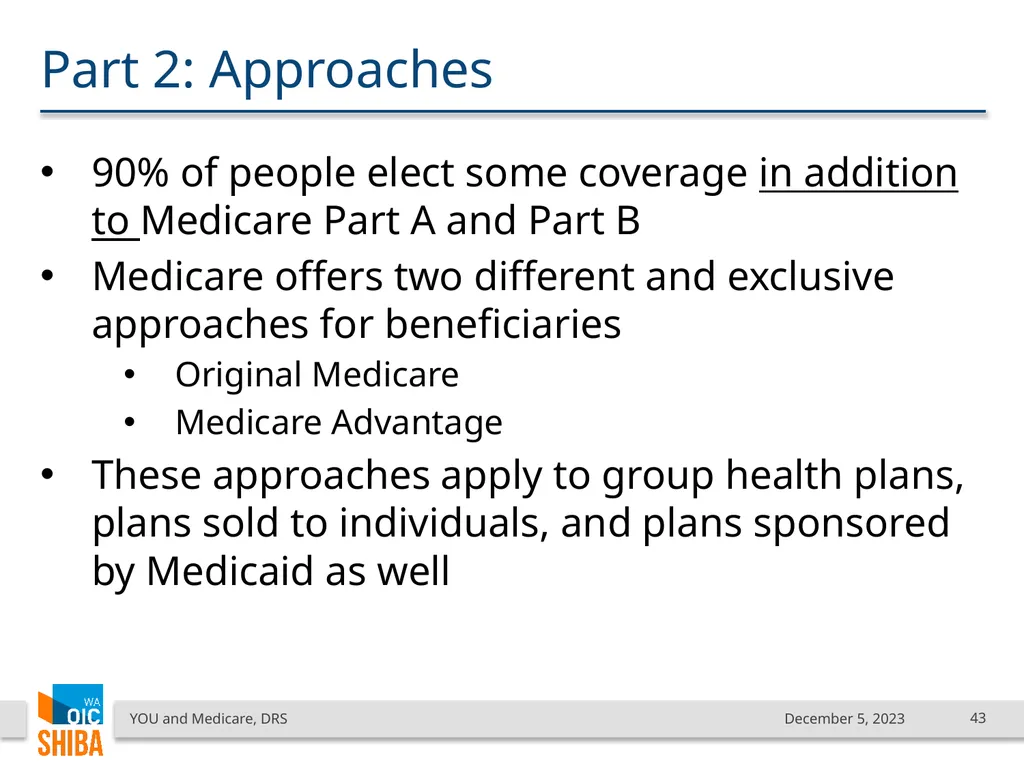 Part 2: Approaches

• 90% of people elect some coverage in addition to Medicare Part A and Part B
• Medicare offers two different and exclusive approaches for beneficiaries
  • Original Medicare
  • Medicare Advantage
• These approaches apply to group health plans, plans sold to individuals, and plans sponsored by Medicaid as well

WA OIC SHIBA

YOU and Medicare, DRS

December 5, 2023

43